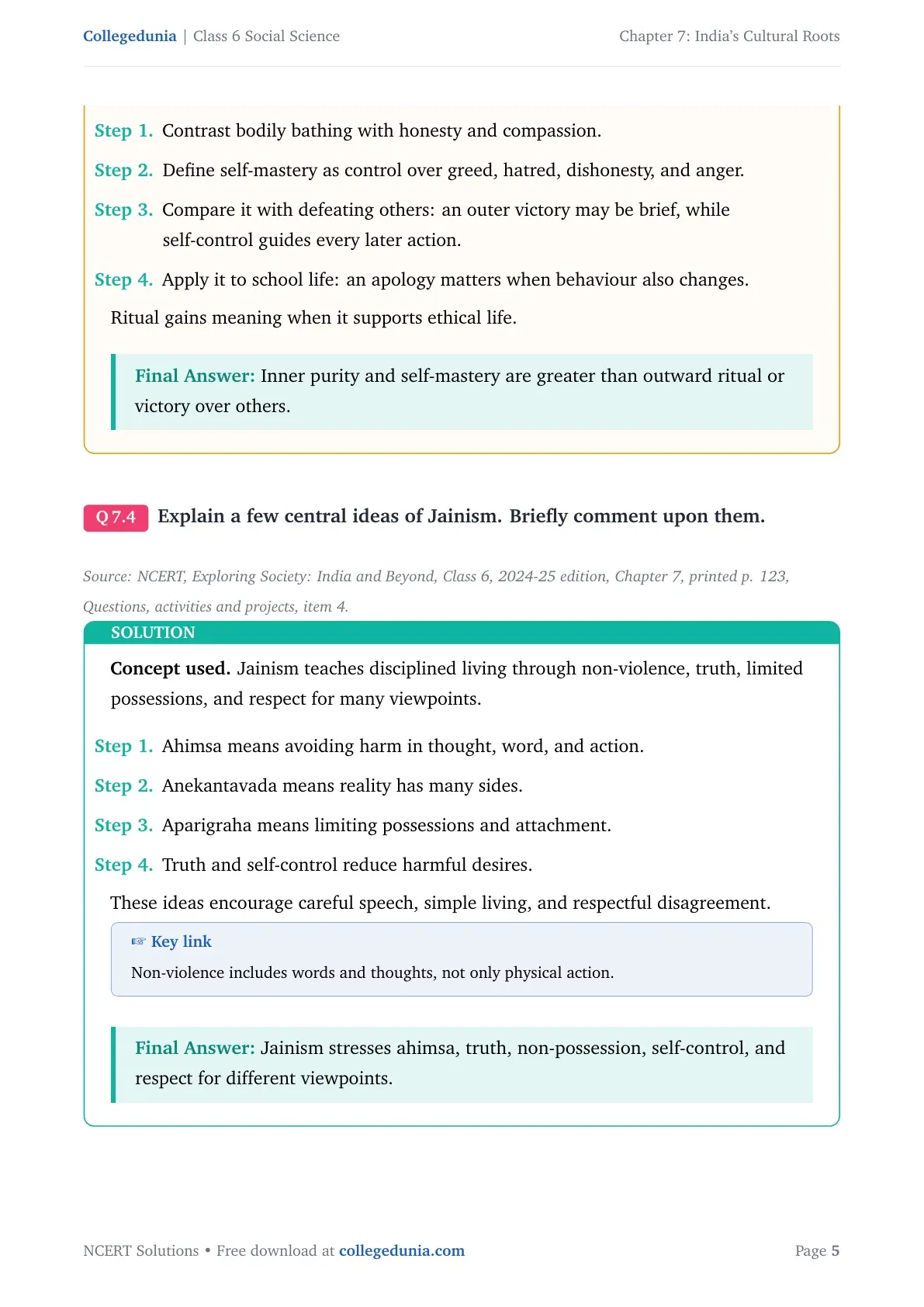 Collegedunia | Class 6 Social Science

Chapter 7: India's Cultural Roots

Step 1. Contrast bodily bathing with honesty and compassion.

Step 2. Define self-mastery as control over greed, hatred, dishonesty, and anger.

Step 3. Compare it with defeating others: an outer victory may be brief, while self-control guides every later action.

Step 4. Apply it to school life: an apology matters when behaviour also changes.

Ritual gains meaning when it supports ethical life.

Final Answer: Inner purity and self-mastery are greater than outward ritual or victory over others.

Q 7.4 Explain a few central ideas of Jainism. Briefly comment upon them.

Source: NCERT, Exploring Society: India and Beyond, Class 6, 2024-25 edition, Chapter 7, printed p. 123, Questions, activities and projects, item 4.

SOLUTION

Concept used. Jainism teaches disciplined living through non-violence, truth, limited possessions, and respect for many viewpoints.

Step 1. Ahimsa means avoiding harm in thought, word, and action.

Step 2. Anekantavada means reality has many sides.

Step 3. Aparigraha means limiting possessions and attachment.

Step 4. Truth and self-control reduce harmful desires.

These ideas encourage careful speech, simple living, and respectful disagreement.

☞ Key link

Non-violence includes words and thoughts, not only physical action.

Final Answer: Jainism stresses ahimsa, truth, non-possession, self-control, and respect for different viewpoints.

NCERT Solutions • Free download at collegedunia.com

Page 5